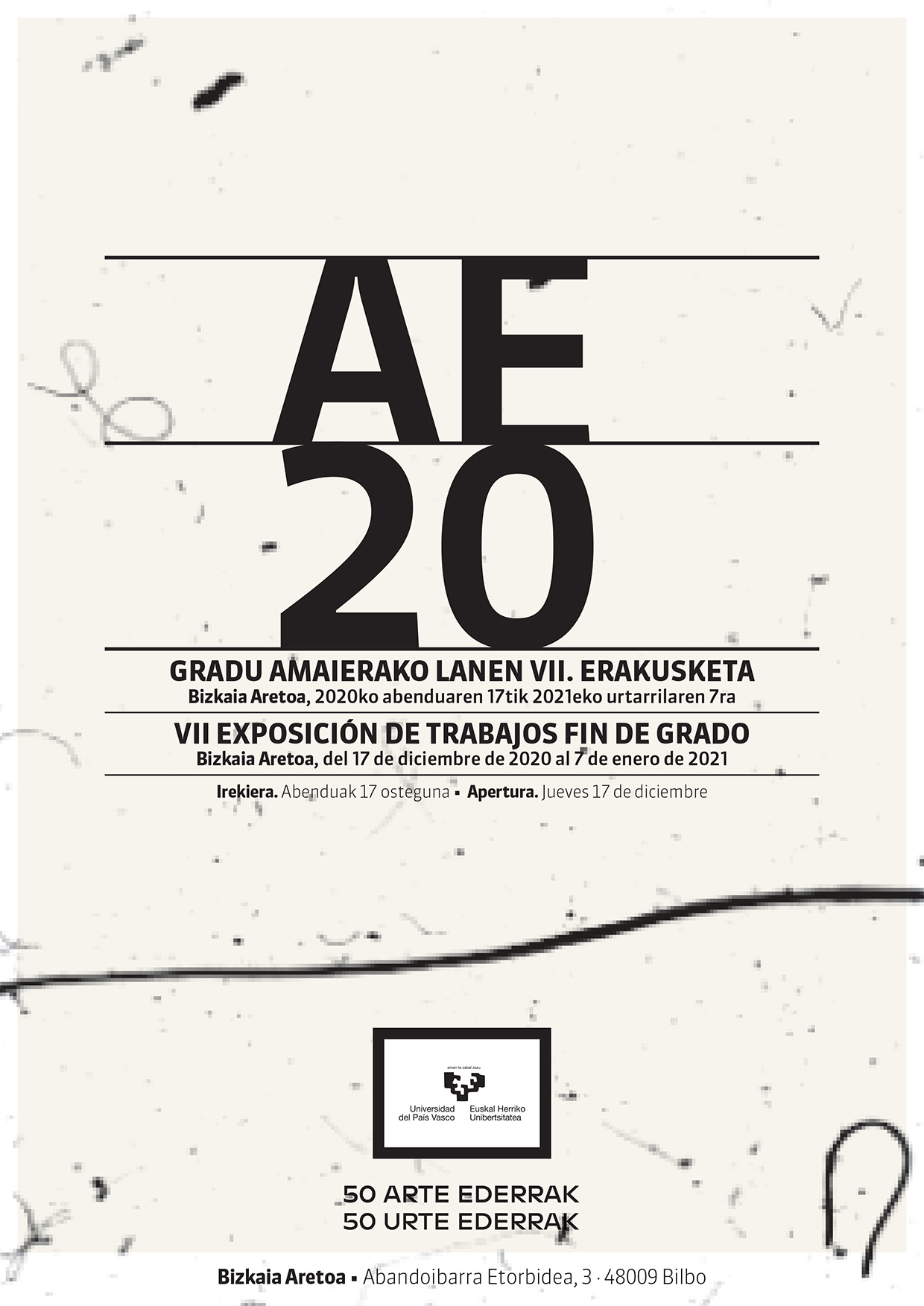 AE
20

GRADU AMAIERAKO LANEN VII. ERAKUSKETA
Bizkaia Aretoa, 2020ko abenduaren 17tik 2021eko urtarrilaren 7ra

VII EXPOSICIÓN DE TRABAJOS FIN DE GRADO
Bizkaia Aretoa, del 17 de diciembre de 2020 al 7 de enero de 2021

Irekiera. Abenduak 17 osteguna ▪ Apertura. Jueves 17 de diciembre

eman ta zabal zazu
Universidad del País Vasco
Euskal Herriko Unibertsitatea

50 ARTE EDERRAK
50 URTE EDERRAK

Bizkaia Aretoa ▪ Abandoibarra Etorbidea, 3 · 48009 Bilbo